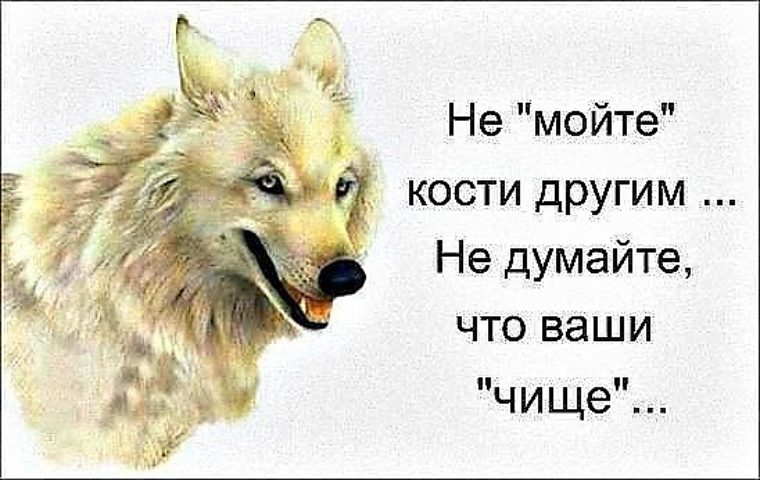 Не "мойте" кости другим ... Не думайте, что ваши "чище"...